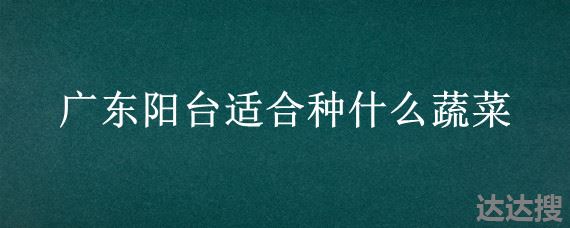 广东阳台适合种什么蔬菜

达达搜